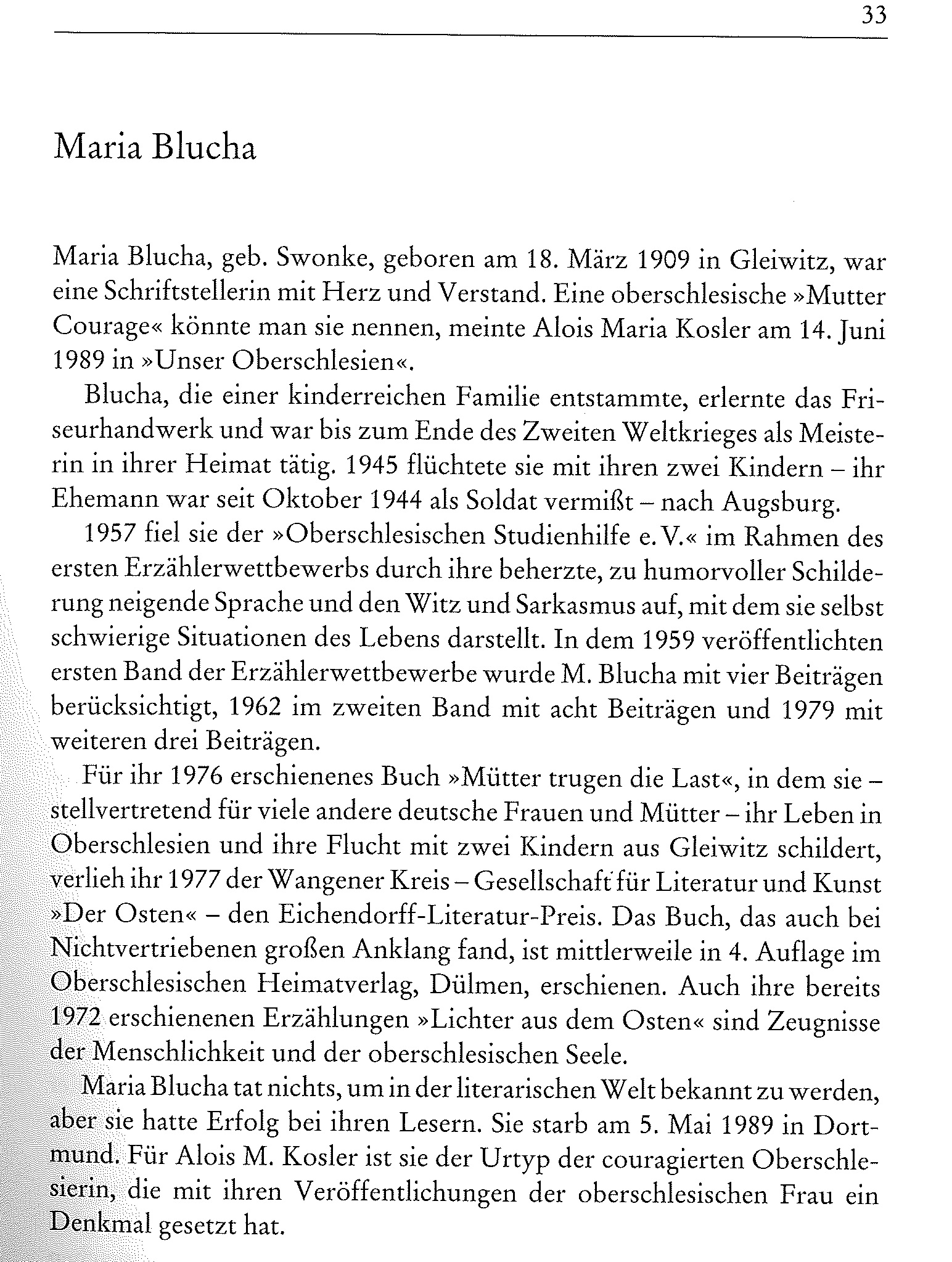 33

Maria Blucha

Maria Blucha, geb. Swonke, geboren am 18. März 1909 in Gleiwitz, war eine Schriftstellerin mit Herz und Verstand. Eine oberschlesische »Mutter Courage« könnte man sie nennen, meinte Alois Maria Kosler am 14. Juni 1989 in »Unser Oberschlesien«.

Blucha, die einer kinderreichen Familie entstammte, erlernte das Friseurhandwerk und war bis zum Ende des Zweiten Weltkrieges als Meisterin in ihrer Heimat tätig. 1945 flüchtete sie mit ihren zwei Kindern – ihr Ehemann war seit Oktober 1944 als Soldat vermißt – nach Augsburg.

1957 fiel sie der »Oberschlesischen Studienhilfe e. V.« im Rahmen des ersten Erzählerwettbewerbs durch ihre beherzte, zu humorvoller Schilderung neigende Sprache und den Witz und Sarkasmus auf, mit dem sie selbst schwierige Situationen des Lebens darstellt. In dem 1959 veröffentlichten ersten Band der Erzählerwettbewerbe wurde M. Blucha mit vier Beiträgen berücksichtigt, 1962 im zweiten Band mit acht Beiträgen und 1979 mit weiteren drei Beiträgen.

Für ihr 1976 erschienenes Buch »Mütter trugen die Last«, in dem sie – stellvertretend für viele andere deutsche Frauen und Mütter – ihr Leben in Oberschlesien und ihre Flucht mit zwei Kindern aus Gleiwitz schildert, verlieh ihr 1977 der Wangener Kreis – Gesellschaft für Literatur und Kunst »Der Osten« – den Eichendorff-Literatur-Preis. Das Buch, das auch bei Nichtvertriebenen großen Anklang fand, ist mittlerweile in 4. Auflage im Oberschlesischen Heimatverlag, Dülmen, erschienen. Auch ihre bereits 1972 erschienenen Erzählungen »Lichter aus dem Osten« sind Zeugnisse der Menschlichkeit und der oberschlesischen Seele.

Maria Blucha tat nichts, um in der literarischen Welt bekannt zu werden, aber sie hatte Erfolg bei ihren Lesern. Sie starb am 5. Mai 1989 in Dortmund. Für Alois M. Kosler ist sie der Urtyp der couragierten Oberschlesierin, die mit ihren Veröffentlichungen der oberschlesischen Frau ein Denkmal gesetzt hat.